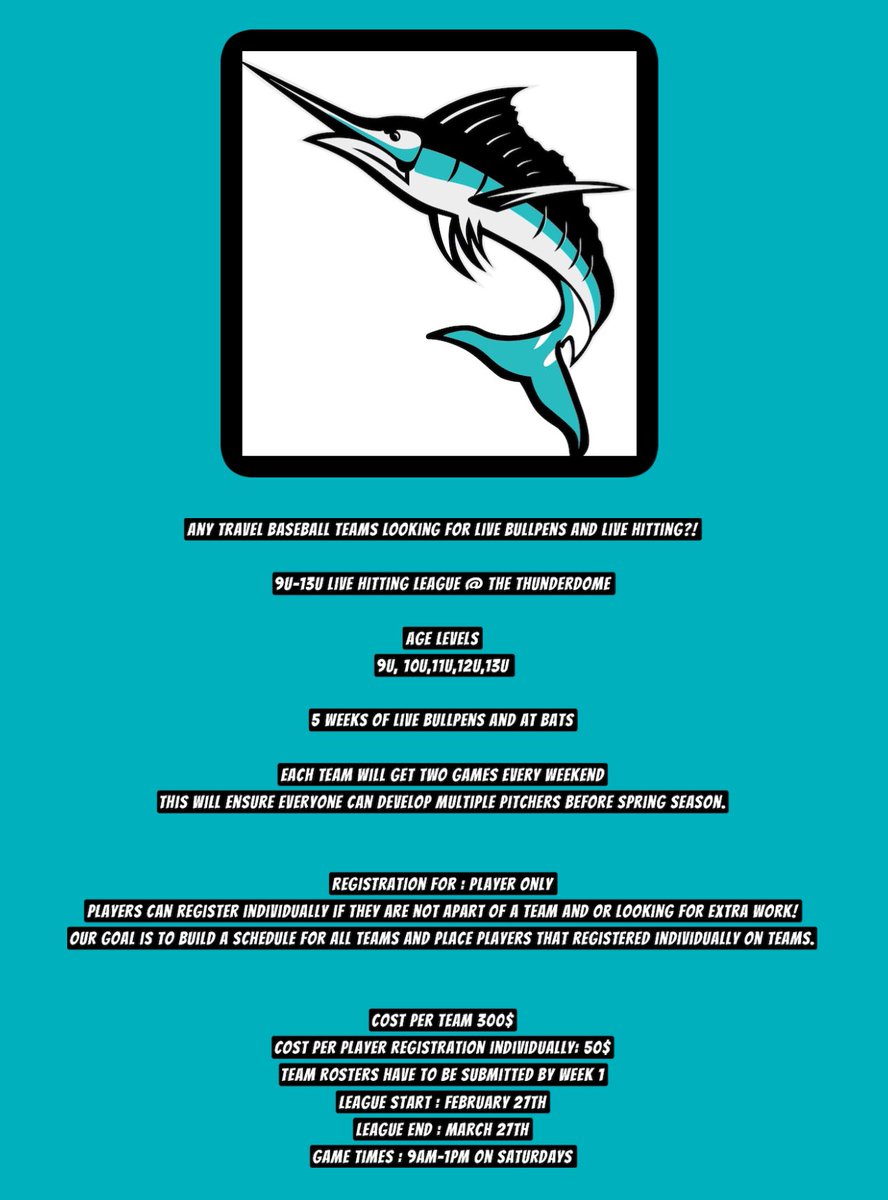 ANY TRAVEL BASEBALL TEAMS LOOKING FOR LIVE BULLPENS AND LIVE HITTING?!

9U-13U LIVE HITTING LEAGUE @ THE THUNDERDOME

AGE LEVELS
9U, 10U,11U,12U,13U

5 WEEKS OF LIVE BULLPENS AND AT BATS

EACH TEAM WILL GET TWO GAMES EVERY WEEKEND
THIS WILL ENSURE EVERYONE CAN DEVELOP MULTIPLE PITCHERS BEFORE SPRING SEASON.

REGISTRATION FOR : PLAYER ONLY
PLAYERS CAN REGISTER INDIVIDUALLY IF THEY ARE NOT APART OF A TEAM AND OR LOOKING FOR EXTRA WORK!
OUR GOAL IS TO BUILD A SCHEDULE FOR ALL TEAMS AND PLACE PLAYERS THAT REGISTERED INDIVIDUALLY ON TEAMS.

COST PER TEAM 300$
COST PER PLAYER REGISTRATION INDIVIDUALLY: 50$
TEAM ROSTERS HAVE TO BE SUBMITTED BY WEEK 1
LEAGUE START : FEBRUARY 27TH
LEAGUE END : MARCH 27TH
GAME TIMES : 9AM-1PM ON SATURDAYS